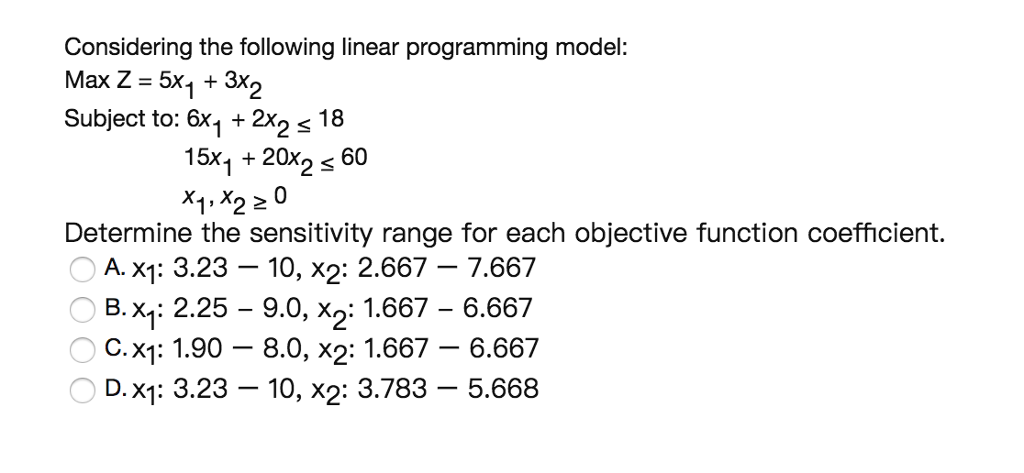 Considering the following linear programming model:
Max $Z = 5x_1 + 3x_2$
Subject to: $6x_1 + 2x_2 \leq 18$
$15x_1 + 20x_2 \leq 60$
$x_1, x_2 \geq 0$
Determine the sensitivity range for each objective function coefficient.
A. $x_1$: 3.23 — 10, $x_2$: 2.667 — 7.667
B. $x_1$: 2.25 – 9.0, $x_2$: 1.667 – 6.667
C. $x_1$: 1.90 — 8.0, $x_2$: 1.667 — 6.667
D. $x_1$: 3.23 — 10, $x_2$: 3.783 — 5.668